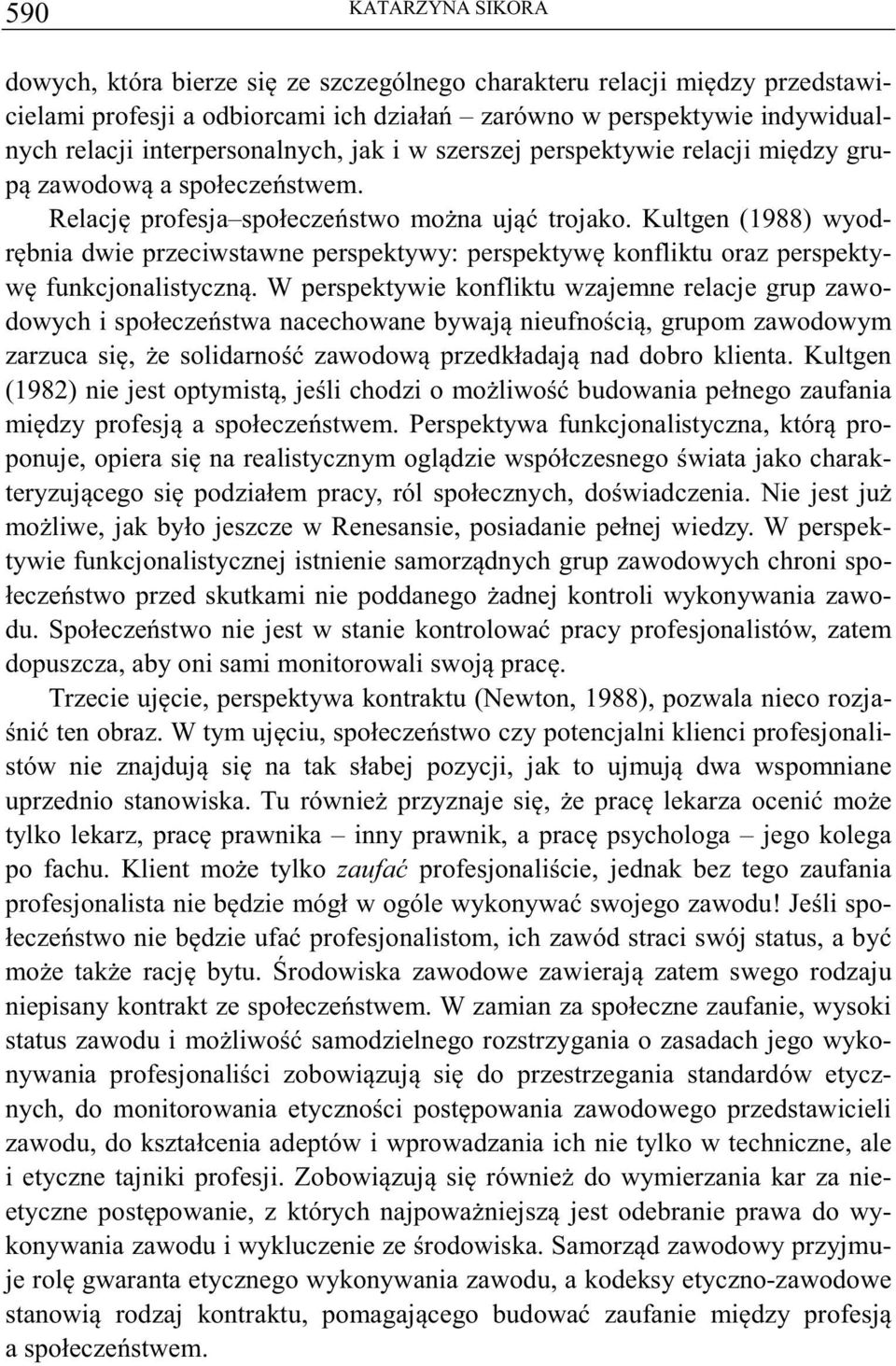 590 KATARZYNA SIKORA

dowych, która bierze się ze szczególnego charakteru relacji między przedstawicielami profesji a odbiorcami ich działań – zarówno w perspektywie indywidualnych relacji interpersonalnych, jak i w szerszej perspektywie relacji między grupą zawodową a społeczeństwem.

Relację profesja–społeczeństwo można ująć trojako. Kultgen (1988) wyodrębnia dwie przeciwstawne perspektywy: perspektywę konfliktu oraz perspektywę funkcjonalistyczną. W perspektywie konfliktu wzajemne relacje grup zawodowych i społeczeństwa nacechowane bywają nieufnością, grupom zawodowym zarzuca się, że solidarność zawodową przedkładają nad dobro klienta. Kultgen (1982) nie jest optymistą, jeśli chodzi o możliwość budowania pełnego zaufania między profesją a społeczeństwem. Perspektywa funkcjonalistyczna, którą proponuje, opiera się na realistycznym oglądzie współczesnego świata jako charakteryzującego się podziałem pracy, ról społecznych, doświadczenia. Nie jest już możliwe, jak było jeszcze w Renesansie, posiadanie pełnej wiedzy. W perspektywie funkcjonalistycznej istnienie samorządnych grup zawodowych chroni społeczeństwo przed skutkami nie poddanego żadnej kontroli wykonywania zawodu. Społeczeństwo nie jest w stanie kontrolować pracy profesjonalistów, zatem dopuszcza, aby oni sami monitorowali swoją pracę.

Trzecie ujęcie, perspektywa kontraktu (Newton, 1988), pozwala nieco rozjaśnić ten obraz. W tym ujęciu, społeczeństwo czy potencjalni klienci profesjonalistów nie znajdują się na tak słabej pozycji, jak to ujmują dwa wspomniane uprzednio stanowiska. Tu również przyznaje się, że pracę lekarza ocenić może tylko lekarz, pracę prawnika – inny prawnik, a pracę psychologa – jego kolega po fachu. Klient może tylko zaufać profesjonaliście, jednak bez tego zaufania profesjonalista nie będzie mógł w ogóle wykonywać swojego zawodu! Jeśli społeczeństwo nie będzie ufać profesjonalistom, ich zawód straci swój status, a być może także rację bytu. Środowiska zawodowe zawierają zatem swego rodzaju niepisany kontrakt ze społeczeństwem. W zamian za społeczne zaufanie, wysoki status zawodu i możliwość samodzielnego rozstrzygania o zasadach jego wykonywania profesjonaliści zobowiązują się do przestrzegania standardów etycznych, do monitorowania etyczności postępowania zawodowego przedstawicieli zawodu, do kształcenia adeptów i wprowadzania ich nie tylko w techniczne, ale i etyczne tajniki profesji. Zobowiązują się również do wymierzania kar za nieetyczne postępowanie, z których najpoważniejszą jest odebranie prawa do wykonywania zawodu i wykluczenie ze środowiska. Samorząd zawodowy przyjmuje rolę gwaranta etycznego wykonywania zawodu, a kodeksy etyczno-zawodowe stanowią rodzaj kontraktu, pomagającego budować zaufanie między profesją a społeczeństwem.